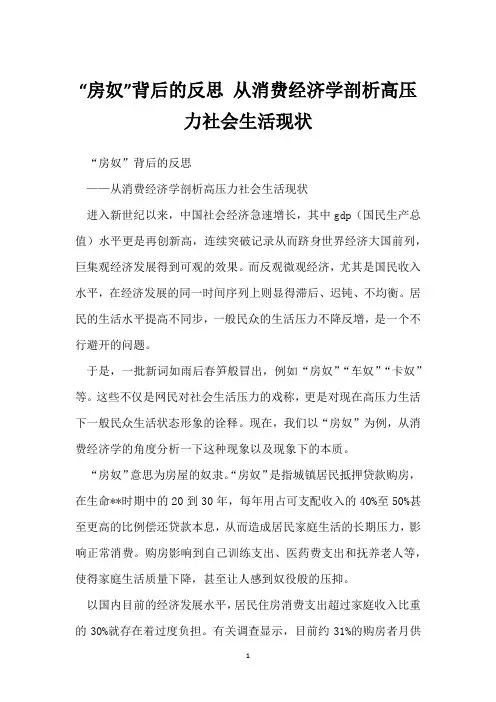 “房奴”背后的反思 从消费经济学剖析高压力社会生活现状

“房奴”背后的反思

——从消费经济学剖析高压力社会生活现状

进入新世纪以来，中国社会经济急速增长，其中 gdp（国民生产总值）水平更是再创新高，连续突破记录从而跻身世界经济大国前列，巨集观经济发展得到可观的效果。而反观微观经济，尤其是国民收入水平，在经济发展的同一时间序列上则显得滞后、迟钝、不均衡。居民的生活水平提高不同步，一般民众的生活压力不降反增，是一个不行避开的问题。

于是，一批新词如雨后春笋般冒出，例如“房奴”“车奴”“卡奴”等。这些不仅是网民对社会生活压力的戏称，更是对现在高压力生活下一般民众生活状态形象的诠释。现在，我们以“房奴”为例，从消费经济学的角度分析一下这种现象以及现象下的本质。

“房奴”意思为房屋的奴隶。“房奴”是指城镇居民抵押贷款购房，在生命**时期中的 20 到 30 年，每年用占可支配收入的 40%至 50%甚至更高的比例偿还贷款本息，从而造成居民家庭生活的长期压力，影响正常消费。购房影响到自己训练支出、医药费支出和抚养老人等，使得家庭生活质量下降，甚至让人感到奴役般的压抑。

以国内目前的经济发展水平，居民住房消费支出超过家庭收入比重的 30%就存在着过度负担。有关调查显示，目前约 31%的购房者月供

1